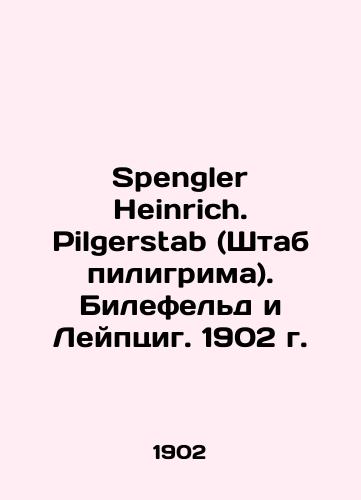 Spengler Heinrich. Pilgerstab (Штаб пилигрима). Билефельд и Лейпциг. 1902 г.

1902